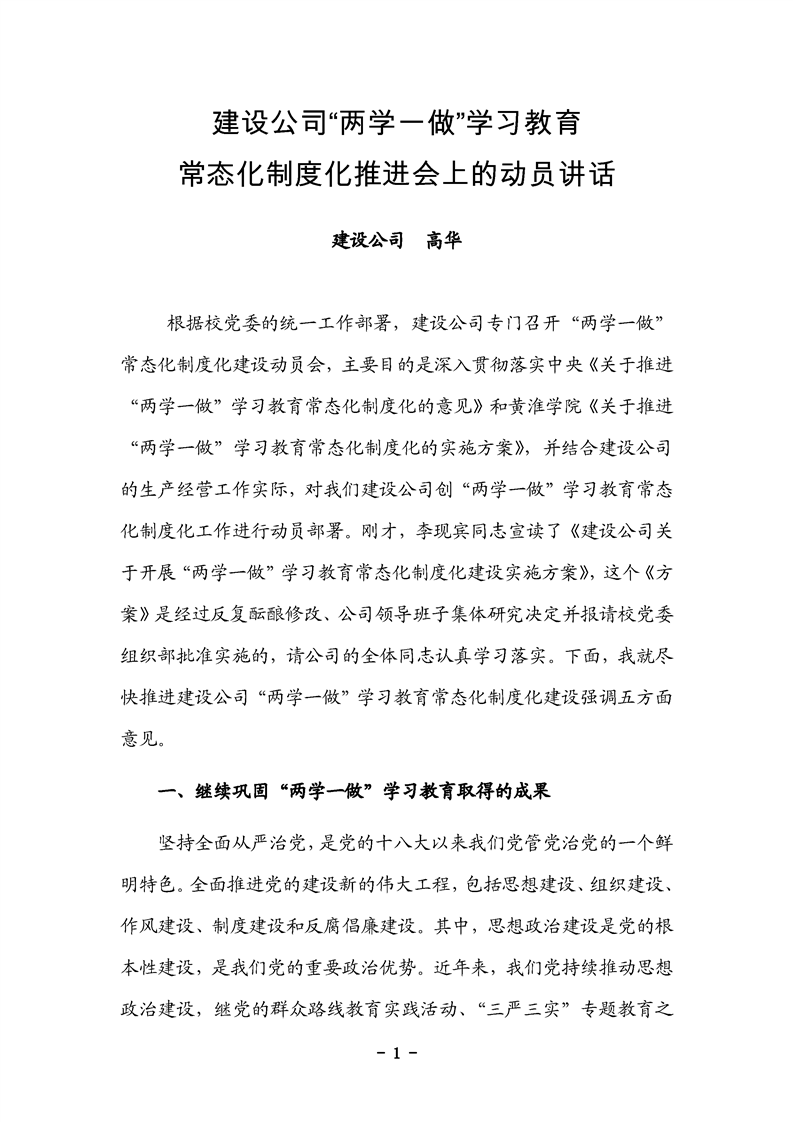 建设公司“两学一做”学习教育
常态化制度化推进会上的动员讲话

建设公司　高华

根据校党委的统一工作部署，建设公司专门召开“两学一做”常态化制度化建设动员会，主要目的是深入贯彻落实中央《关于推进“两学一做”学习教育常态化制度化的意见》和黄淮学院《关于推进“两学一做”学习教育常态化制度化的实施方案》，并结合建设公司的生产经营工作实际，对我们建设公司创“两学一做”学习教育常态化制度化工作进行动员部署。刚才，李现宾同志宣读了《建设公司关于开展“两学一做”学习教育常态化制度化建设实施方案》，这个《方案》是经过反复酝酿修改、公司领导班子集体研究决定并报请校党委组织部批准实施的，请公司的全体同志认真学习落实。下面，我就尽快推进建设公司“两学一做”学习教育常态化制度化建设强调五方面意见。

一、继续巩固“两学一做”学习教育取得的成果

坚持全面从严治党，是党的十八大以来我们党管党治党的一个鲜明特色。全面推进党的建设新的伟大工程，包括思想建设、组织建设、作风建设、制度建设和反腐倡廉建设。其中，思想政治建设是党的根本性建设，是我们党的重要政治优势。近年来，我们党持续推动思想政治建设，继党的群众路线教育实践活动、“三严三实”专题教育之

- 1 -